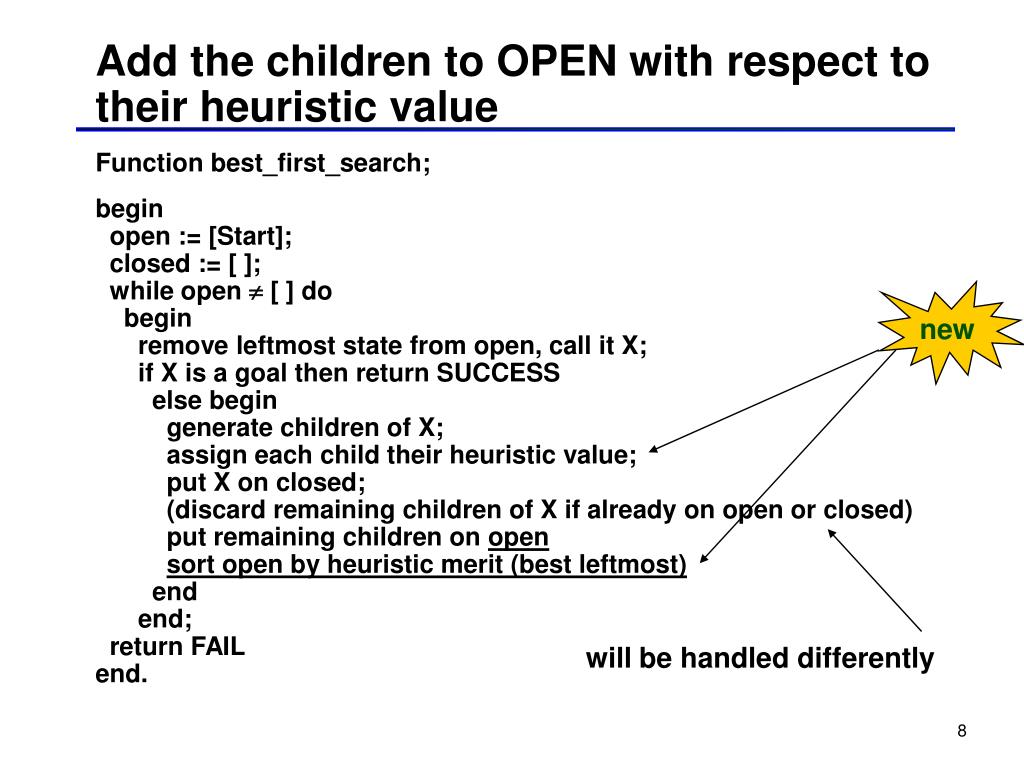 Add the children to OPEN with respect to their heuristic value

Function best_first_search;

begin
open := [Start];
closed := [ ];
while open $\neq$ [ ] do
begin
remove leftmost state from open, call it X;
if X is a goal then return SUCCESS
else begin
generate children of X;
assign each child their heuristic value;
put X on closed;
(discard remaining children of X if already on open or closed)
put remaining children on open
sort open by heuristic merit (best leftmost)
end
end;
return FAIL
end.

new

will be handled differently

8